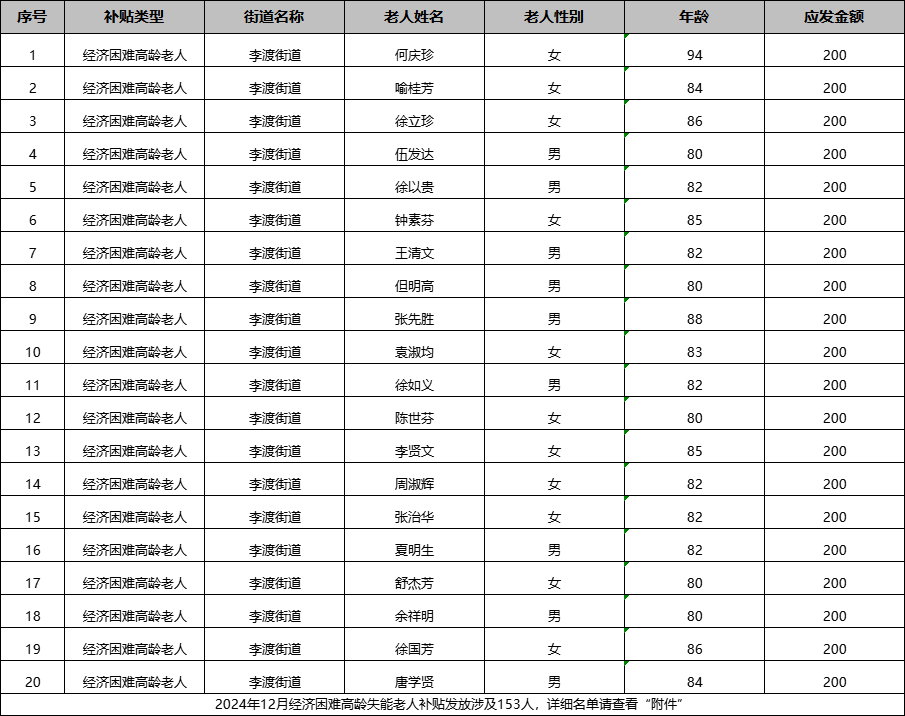 | 序号 | 补贴类型 | 街道名称 | 老人姓名 | 老人性别 | 年龄 | 应发金额 |
|---|---|---|---|---|---|---|
| 1 | 经济困难高龄老人 | 李渡街道 | 何庆珍 | 女 | 94 | 200 |
| 2 | 经济困难高龄老人 | 李渡街道 | 喻桂芳 | 女 | 84 | 200 |
| 3 | 经济困难高龄老人 | 李渡街道 | 徐立珍 | 女 | 86 | 200 |
| 4 | 经济困难高龄老人 | 李渡街道 | 伍发达 | 男 | 80 | 200 |
| 5 | 经济困难高龄老人 | 李渡街道 | 徐以贵 | 男 | 82 | 200 |
| 6 | 经济困难高龄老人 | 李渡街道 | 钟素芬 | 女 | 85 | 200 |
| 7 | 经济困难高龄老人 | 李渡街道 | 王清文 | 男 | 82 | 200 |
| 8 | 经济困难高龄老人 | 李渡街道 | 但明高 | 男 | 80 | 200 |
| 9 | 经济困难高龄老人 | 李渡街道 | 张先胜 | 男 | 88 | 200 |
| 10 | 经济困难高龄老人 | 李渡街道 | 袁淑均 | 女 | 83 | 200 |
| 11 | 经济困难高龄老人 | 李渡街道 | 徐如义 | 男 | 82 | 200 |
| 12 | 经济困难高龄老人 | 李渡街道 | 陈世芬 | 女 | 80 | 200 |
| 13 | 经济困难高龄老人 | 李渡街道 | 李贤文 | 女 | 85 | 200 |
| 14 | 经济困难高龄老人 | 李渡街道 | 周淑辉 | 女 | 82 | 200 |
| 15 | 经济困难高龄老人 | 李渡街道 | 张治华 | 女 | 82 | 200 |
| 16 | 经济困难高龄老人 | 李渡街道 | 夏明生 | 男 | 82 | 200 |
| 17 | 经济困难高龄老人 | 李渡街道 | 舒杰芳 | 女 | 80 | 200 |
| 18 | 经济困难高龄老人 | 李渡街道 | 余祥明 | 男 | 80 | 200 |
| 19 | 经济困难高龄老人 | 李渡街道 | 徐国芳 | 女 | 86 | 200 |
| 20 | 经济困难高龄老人 | 李渡街道 | 唐学贤 | 男 | 84 | 200 |

2024年12月经济困难高龄失能老人补贴发放涉及153人，详细名单请查看“附件”